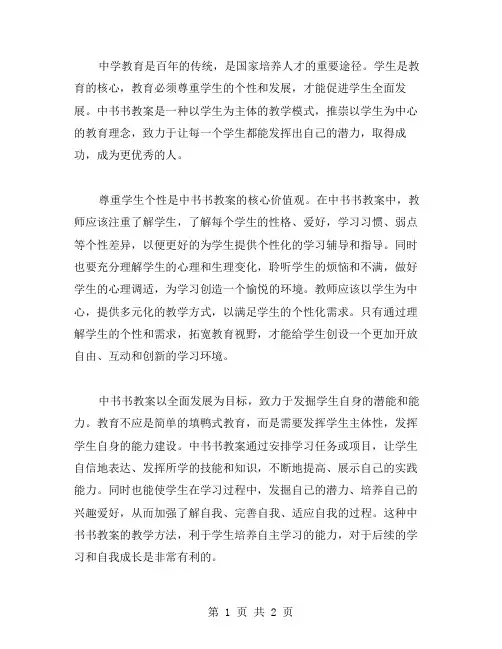 中学教育是百年的传统，是国家培养人才的重要途径。学生是教育的核心，教育必须尊重学生的个性和发展，才能促进学生全面发展。中书书教案是一种以学生为主体的教学模式，推崇以学生为中心的教育理念，致力于让每一个学生都能发挥出自己的潜力，取得成功，成为更优秀的人。

尊重学生个性是中书书教案的核心价值观。在中书书教案中，教师应该注重了解学生，了解每个学生的性格、爱好，学习习惯、弱点等个性差异，以便更好的为学生提供个性化的学习辅导和指导。同时也要充分理解学生的心理和生理变化，聆听学生的烦恼和不满，做好学生的心理调适，为学习创造一个愉悦的环境。教师应该以学生为中心，提供多元化的教学方式，以满足学生的个性化需求。只有通过理解学生的个性和需求，拓宽教育视野，才能给学生创设一个更加开放自由、互动和创新的学习环境。

中书书教案以全面发展为目标，致力于发掘学生自身的潜能和能力。教育不应是简单的填鸭式教育，而是需要发挥学生主体性，发挥学生自身的能力建设。中书书教案通过安排学习任务或项目，让学生自信地表达、发挥所学的技能和知识，不断地提高、展示自己的实践能力。同时也能使学生在学习过程中，发掘自己的潜力、培养自己的兴趣爱好，从而加强了解自我、完善自我、适应自我的过程。这种中书书教案的教学方法，利于学生培养自主学习的能力，对于后续的学习和自我成长是非常有利的。

第 1 页 共 2 页